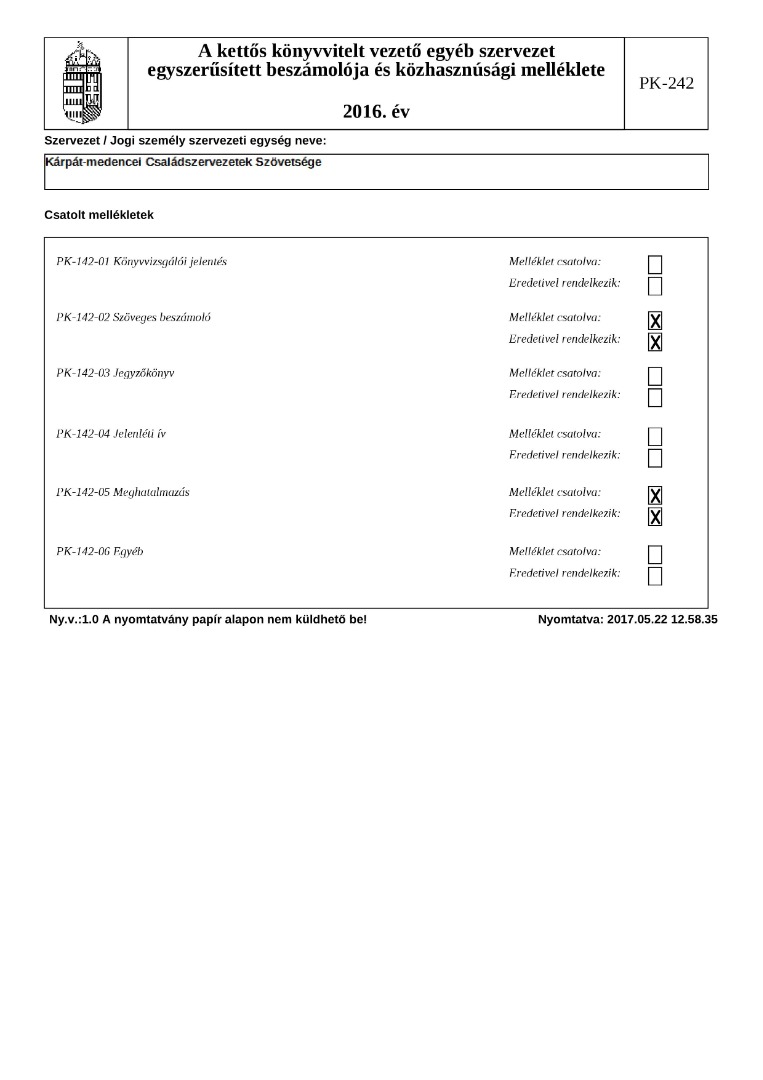 A kettős könyvvitelt vezető egyéb szervezet egyszerűsített beszámolója és közhasznúsági melléklete

2016. év

PK-242

Szervezet / Jogi személy szervezeti egység neve:

Kárpát-medencei Családszervezetek Szövetsége

Csatolt mellékletek

PK-142-01 Könyvvizsgálói jelentés
Melléklet csatolva: ☐
Eredetivel rendelkezik: ☐

PK-142-02 Szöveges beszámoló
Melléklet csatolva: ☒
Eredetivel rendelkezik: ☒

PK-142-03 Jegyzőkönyv
Melléklet csatolva: ☐
Eredetivel rendelkezik: ☐

PK-142-04 Jelenléti ív
Melléklet csatolva: ☐
Eredetivel rendelkezik: ☐

PK-142-05 Meghatalmazás
Melléklet csatolva: ☒
Eredetivel rendelkezik: ☒

PK-142-06 Egyéb
Melléklet csatolva: ☐
Eredetivel rendelkezik: ☐

Ny.v.:1.0 A nyomtatvány papír alapon nem küldhető be!

Nyomtatva: 2017.05.22 12.58.35